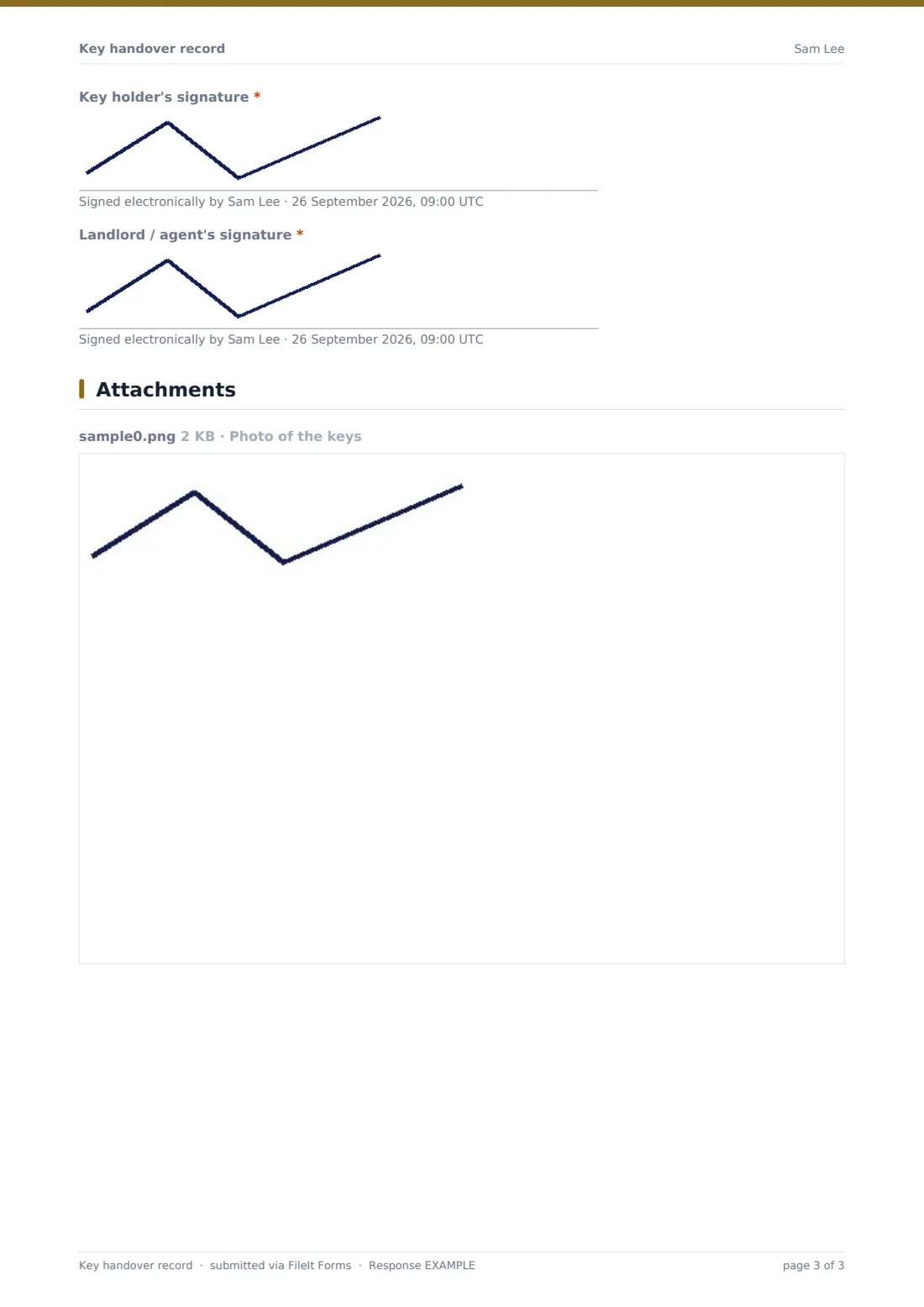 Key handover record

Sam Lee

Key holder's signature *

Signed electronically by Sam Lee · 26 September 2026, 09:00 UTC

Landlord / agent's signature *

Signed electronically by Sam Lee · 26 September 2026, 09:00 UTC

Attachments

sample0.png 2 KB · Photo of the keys

Key handover record · submitted via FileIt Forms · Response EXAMPLE

page 3 of 3